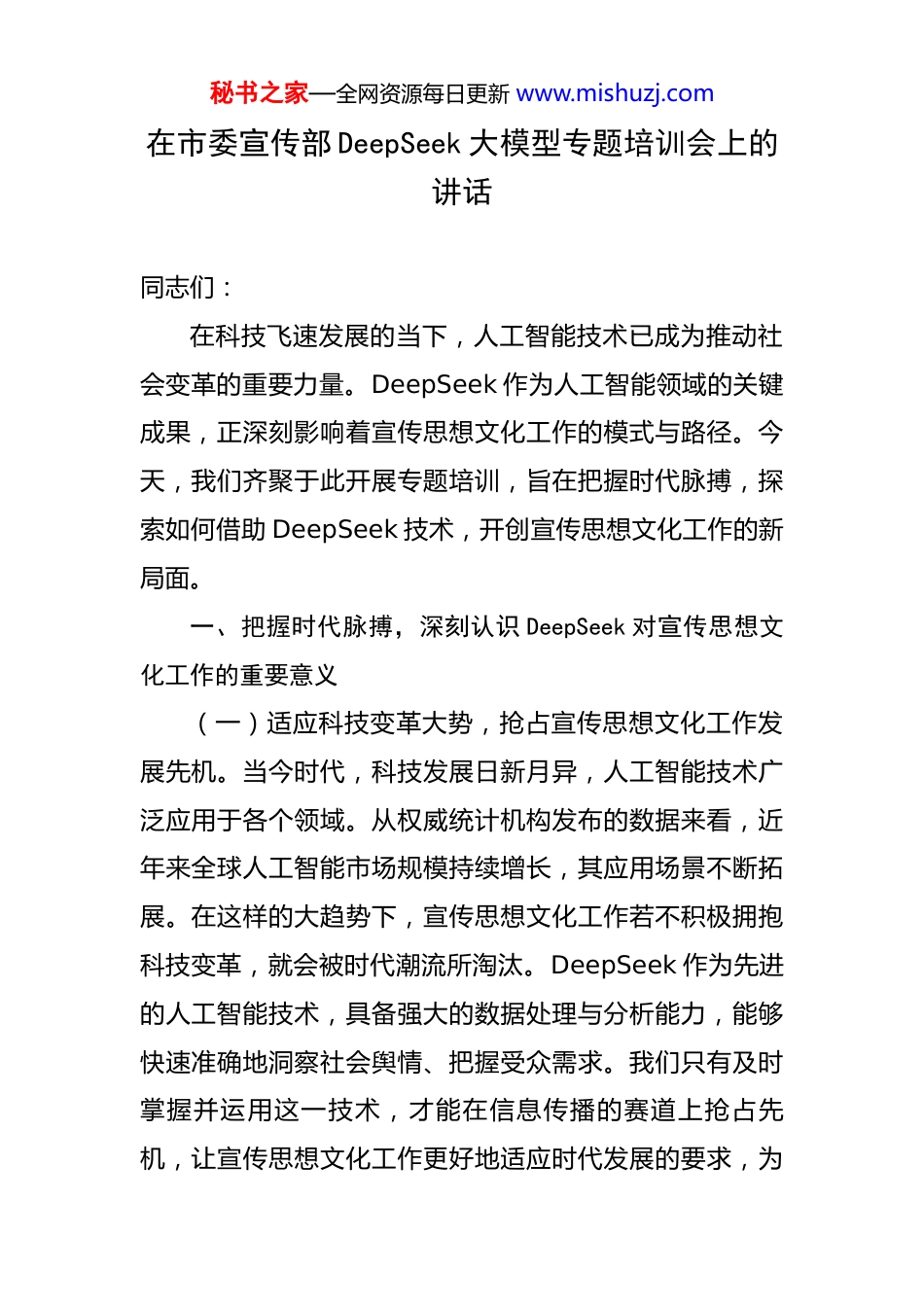 秘书之家—全网资源每日更新 www.mishuzj.com

在市委宣传部 DeepSeek 大模型专题培训会上的讲话

同志们：

在科技飞速发展的当下，人工智能技术已成为推动社会变革的重要力量。DeepSeek 作为人工智能领域的关键成果，正深刻影响着宣传思想文化工作的模式与路径。今天，我们齐聚于此开展专题培训，旨在把握时代脉搏，探索如何借助 DeepSeek 技术，开创宣传思想文化工作的新局面。

一、把握时代脉搏，深刻认识 DeepSeek 对宣传思想文化工作的重要意义

（一）适应科技变革大势，抢占宣传思想文化工作发展先机。当今时代，科技发展日新月异，人工智能技术广泛应用于各个领域。从权威统计机构发布的数据来看，近年来全球人工智能市场规模持续增长，其应用场景不断拓展。在这样的大趋势下，宣传思想文化工作若不积极拥抱科技变革，就会被时代潮流所淘汰。DeepSeek 作为先进的人工智能技术，具备强大的数据处理与分析能力，能够快速准确地洞察社会舆情、把握受众需求。我们只有及时掌握并运用这一技术，才能在信息传播的赛道上抢占先机，让宣传思想文化工作更好地适应时代发展的要求，为